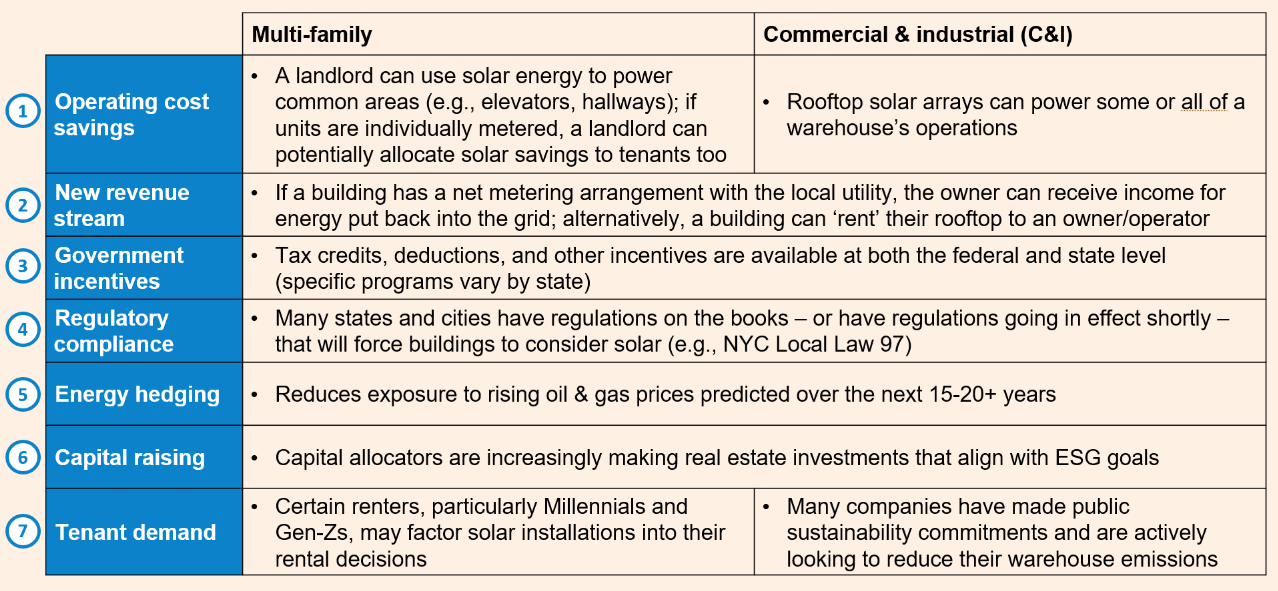 | | | Multi-family | Commercial & industrial (C&I) |
|---|---|---|---|
| 1 | Operating cost savings | • A landlord can use solar energy to power common areas (e.g., elevators, hallways); if units are individually metered, a landlord can potentially allocate solar savings to tenants too | • Rooftop solar arrays can power some or all of a warehouse's operations |
| 2 | New revenue stream | • If a building has a net metering arrangement with the local utility, the owner can receive income for energy put back into the grid; alternatively, a building can 'rent' their rooftop to an owner/operator | |
| 3 | Government incentives | • Tax credits, deductions, and other incentives are available at both the federal and state level (specific programs vary by state) | |
| 4 | Regulatory compliance | • Many states and cities have regulations on the books – or have regulations going in effect shortly – that will force buildings to consider solar (e.g., NYC Local Law 97) | |
| 5 | Energy hedging | • Reduces exposure to rising oil & gas prices predicted over the next 15-20+ years | |
| 6 | Capital raising | • Capital allocators are increasingly making real estate investments that align with ESG goals | |
| 7 | Tenant demand | • Certain renters, particularly Millennials and Gen-Zs, may factor solar installations into their rental decisions | • Many companies have made public sustainability commitments and are actively looking to reduce their warehouse emissions |